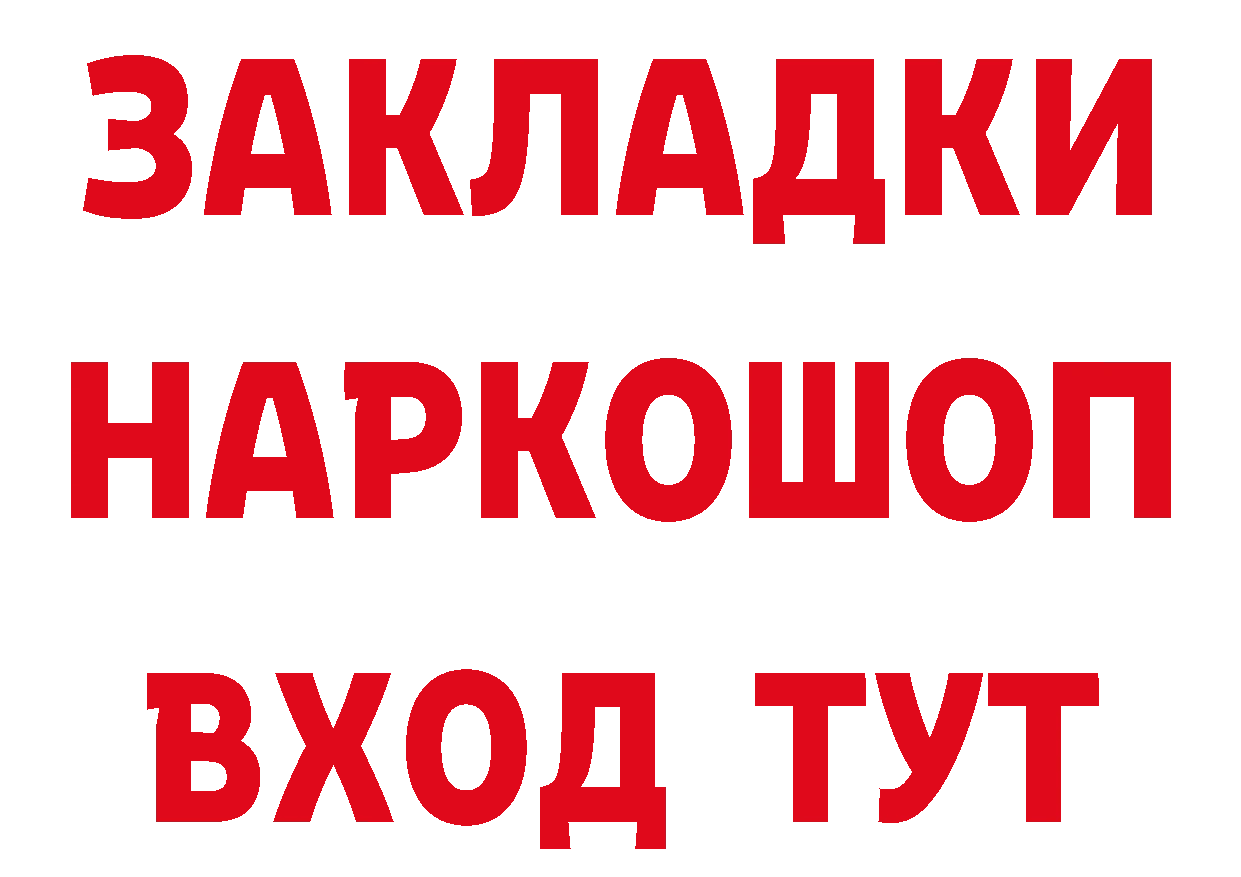 ЗАКЛАДКИ НАРКОШОП ВХОД ТУТ